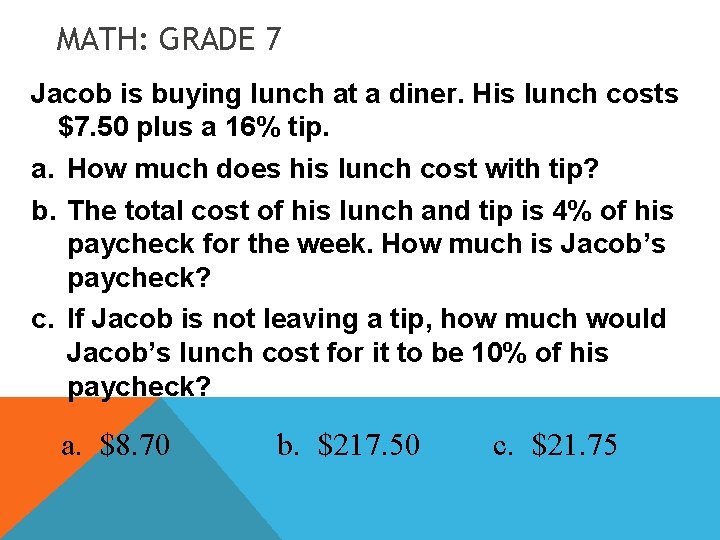 MATH: GRADE 7

Jacob is buying lunch at a diner. His lunch costs \$7.50 plus a 16% tip.

a. How much does his lunch cost with tip?

b. The total cost of his lunch and tip is 4% of his paycheck for the week. How much is Jacob's paycheck?

c. If Jacob is not leaving a tip, how much would Jacob's lunch cost for it to be 10% of his paycheck?

a. \$8.70 b. \$217.50 c. \$21.75